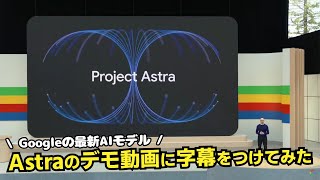 Project Astra

\ Googleの最新AIモデル /
Astraのデモ動画に字幕をつけてみた